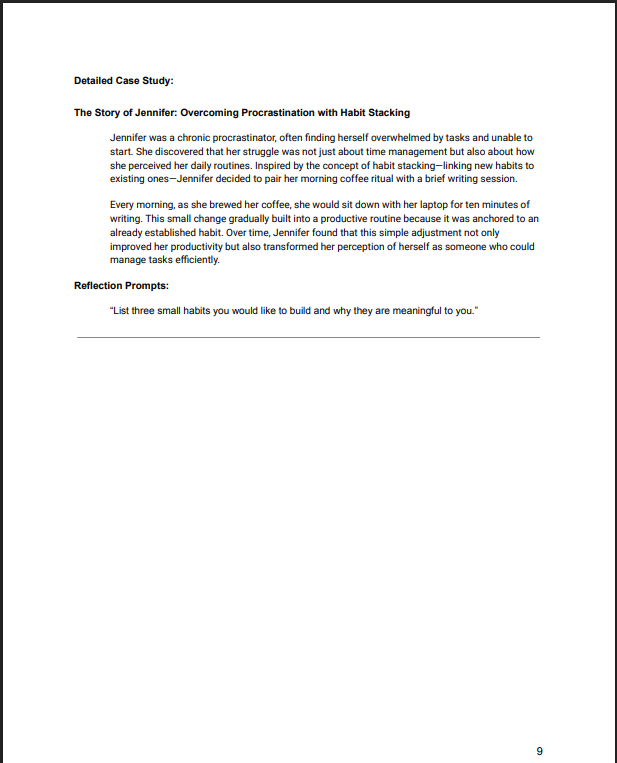 Detailed Case Study:

The Story of Jennifer: Overcoming Procrastination with Habit Stacking

Jennifer was a chronic procrastinator, often finding herself overwhelmed by tasks and unable to start. She discovered that her struggle was not just about time management but also about how she perceived her daily routines. Inspired by the concept of habit stacking—linking new habits to existing ones—Jennifer decided to pair her morning coffee ritual with a brief writing session.

Every morning, as she brewed her coffee, she would sit down with her laptop for ten minutes of writing. This small change gradually built into a productive routine because it was anchored to an already established habit. Over time, Jennifer found that this simple adjustment not only improved her productivity but also transformed her perception of herself as someone who could manage tasks efficiently.

Reflection Prompts:

"List three small habits you would like to build and why they are meaningful to you."

9